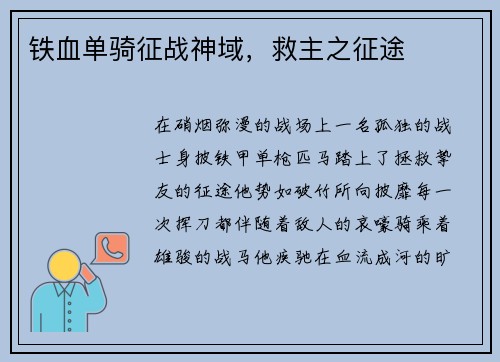 铁血单骑征战神域，救主之征途

在硝烟弥漫的战场上一名孤独的战士身披铁甲单枪匹马踏上了拯救挚友的征途他势如破竹所向披靡每一次挥刀都伴随着敌人的哀嚎骑乘着雄骏的战马他疾驰在血流成河的旷